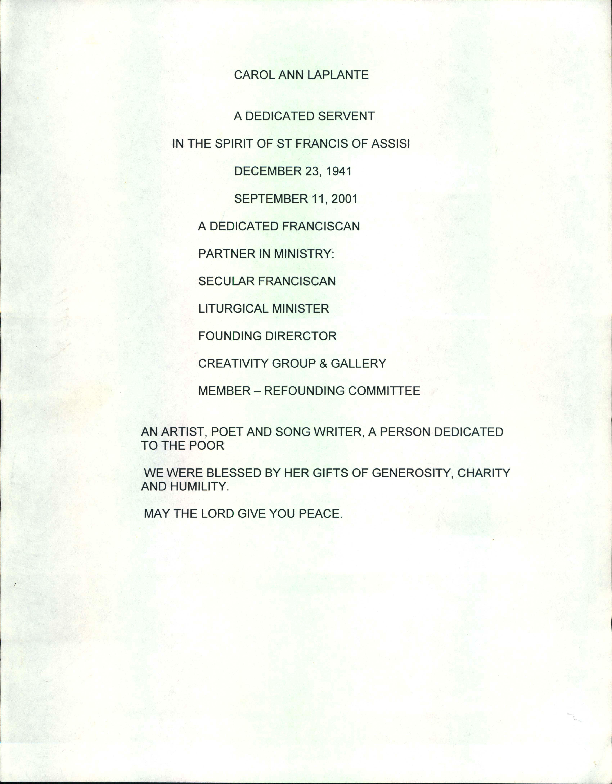 CAROL ANN LAPLANTE

A DEDICATED SERVENT

IN THE SPIRIT OF ST FRANCIS OF ASSISI

DECEMBER 23, 1941

SEPTEMBER 11, 2001

A DEDICATED FRANCISCAN

PARTNER IN MINISTRY:

SECULAR FRANCISCAN

LITURGICAL MINISTER

FOUNDING DIRERCTOR

CREATIVITY GROUP & GALLERY

MEMBER – REFOUNDING COMMITTEE

AN ARTIST, POET AND SONG WRITER, A PERSON DEDICATED TO THE POOR

WE WERE BLESSED BY HER GIFTS OF GENEROSITY, CHARITY AND HUMILITY.

MAY THE LORD GIVE YOU PEACE.